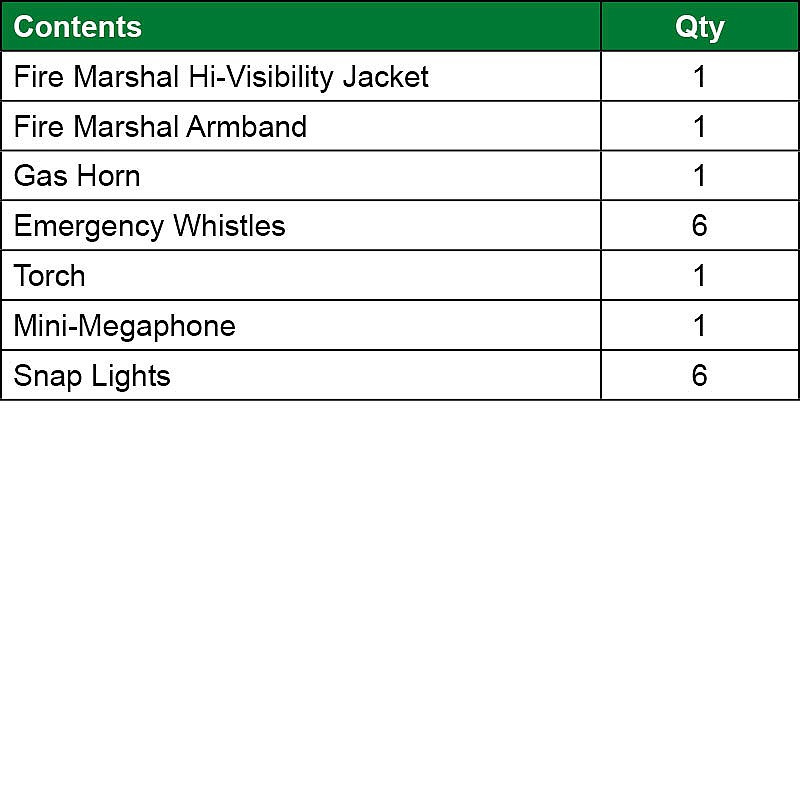 | Contents | Qty |
|---|---|
| Fire Marshal Hi-Visibility Jacket | 1 |
| Fire Marshal Armband | 1 |
| Gas Horn | 1 |
| Emergency Whistles | 6 |
| Torch | 1 |
| Mini-Megaphone | 1 |
| Snap Lights | 6 |